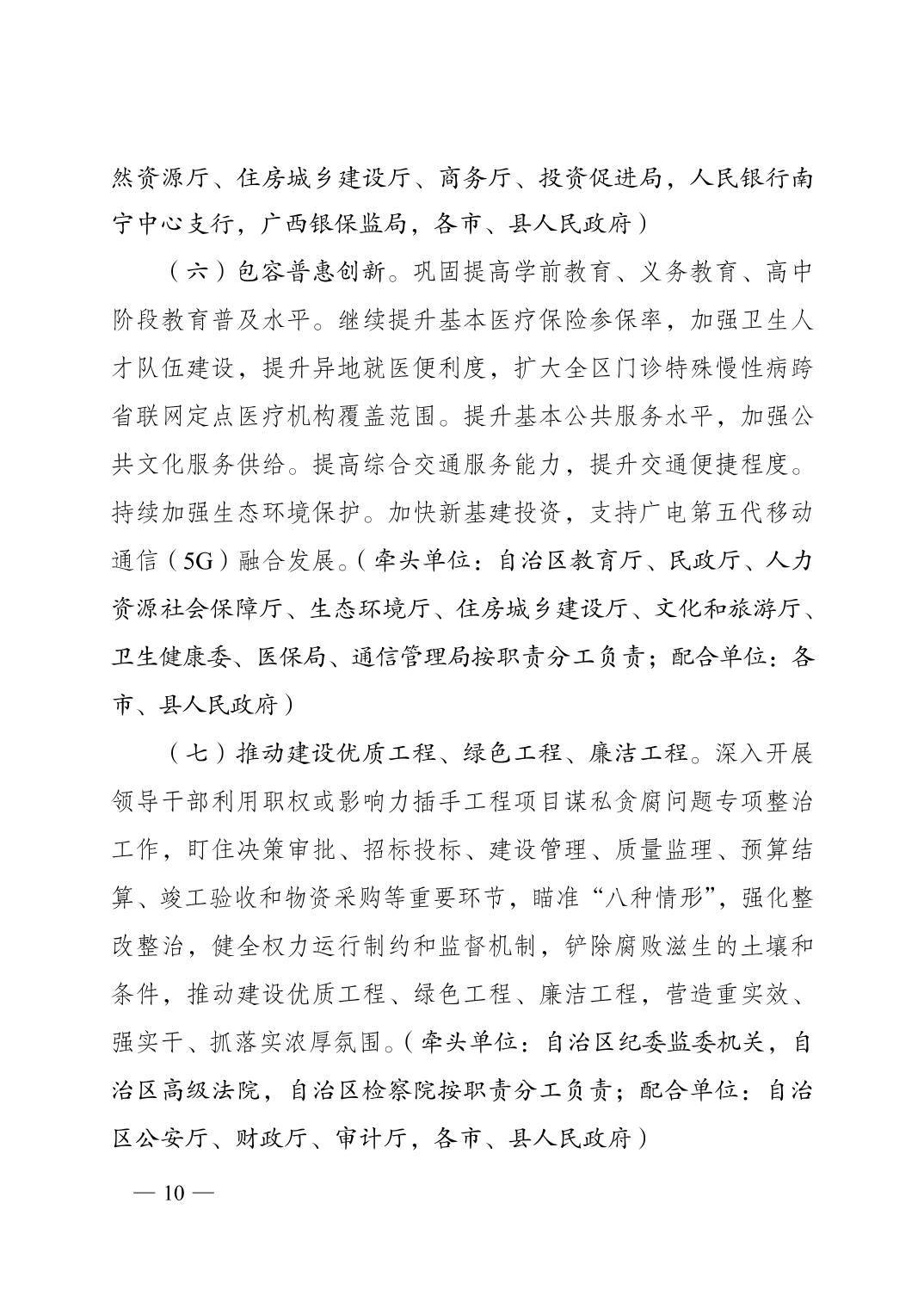 然资源厅、住房城乡建设厅、商务厅、投资促进局，人民银行南宁中心支行，广西银保监局，各市、县人民政府）

（六）包容普惠创新。巩固提高学前教育、义务教育、高中阶段教育普及水平。继续提升基本医疗保险参保率，加强卫生人才队伍建设，提升异地就医便利度，扩大全区门诊特殊慢性病跨省联网定点医疗机构覆盖范围。提升基本公共服务水平，加强公共文化服务供给。提高综合交通服务能力，提升交通便捷程度。持续加强生态环境保护。加快新基建投资，支持广电第五代移动通信（5G）融合发展。（牵头单位：自治区教育厅、民政厅、人力资源社会保障厅、生态环境厅、住房城乡建设厅、文化和旅游厅、卫生健康委、医保局、通信管理局按职责分工负责；配合单位：各市、县人民政府）

（七）推动建设优质工程、绿色工程、廉洁工程。深入开展领导干部利用职权或影响力插手工程项目谋私贪腐问题专项整治工作，盯住决策审批、招标投标、建设管理、质量监理、预算结算、竣工验收和物资采购等重要环节，瞄准“八种情形”，强化整改整治，健全权力运行制约和监督机制，铲除腐败滋生的土壤和条件，推动建设优质工程、绿色工程、廉洁工程，营造重实效、强实干、抓落实浓厚氛围。（牵头单位：自治区纪委监委机关，自治区高级法院，自治区检察院按职责分工负责；配合单位：自治区公安厅、财政厅、审计厅，各市、县人民政府）

— 10 —